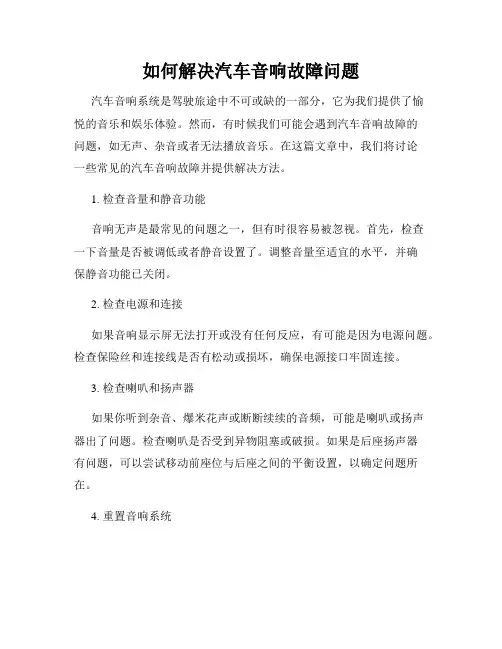 如何解决汽车音响故障问题

汽车音响系统是驾驶旅途中不可或缺的一部分，它为我们提供了愉悦的音乐和娱乐体验。然而，有时候我们可能会遇到汽车音响故障的问题，如无声、杂音或者无法播放音乐。在这篇文章中，我们将讨论一些常见的汽车音响故障并提供解决方法。

1. 检查音量和静音功能

音响无声是最常见的问题之一，但有时很容易被忽视。首先，检查一下音量是否被调低或者静音设置了。调整音量至适宜的水平，并确保静音功能已关闭。

2. 检查电源和连接

如果音响显示屏无法打开或没有任何反应，有可能是因为电源问题。检查保险丝和连接线是否有松动或损坏，确保电源接口牢固连接。

3. 检查喇叭和扬声器

如果你听到杂音、爆米花声或断断续续的音频，可能是喇叭或扬声器出了问题。检查喇叭是否受到异物阻塞或破损。如果是后座扬声器有问题，可以尝试移动前座位与后座之间的平衡设置，以确定问题所在。

4. 重置音响系统